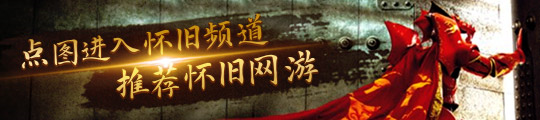 点图进入怀旧频道
推荐怀旧网游